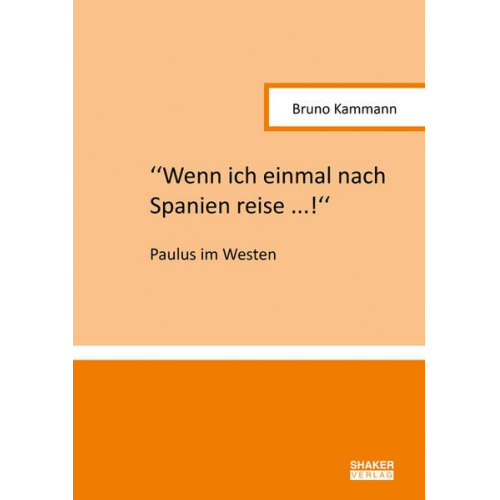 Bruno Kammann

‘‘Wenn ich einmal nach Spanien reise ...!‘‘

Paulus im Westen

SHAKER
VERLAG